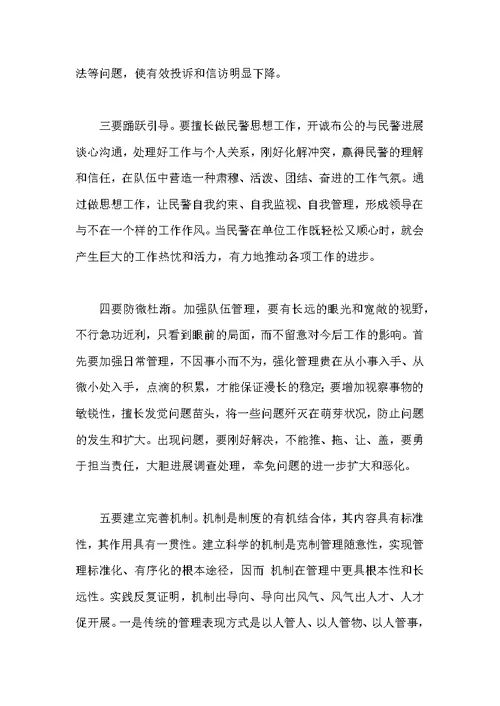 法等问题，使有效投诉和信访明显下降。

三要踊跃引导。要擅长做民警思想工作，开诚布公的与民警进展谈心沟通，处理好工作与个人关系，刚好化解冲突，赢得民警的理解和信任，在队伍中营造一种肃穆、活泼、团结、奋进的工作气氛。通过做思想工作，让民警自我约束、自我监视、自我管理，形成领导在与不在一个样的工作作风。当民警在单位工作既轻松又顺心时，就会产生巨大的工作热忱和活力，有力地推动各项工作的进步。

四要防微杜渐。加强队伍管理，要有长远的眼光和宽敞的视野，不行急功近利，只看到眼前的局面，而不留意对今后工作的影响。首先要加强日常管理，不因事小而不为，强化管理贵在从小事入手、从微小处入手，点滴的积累，才能保证漫长的稳定；要增加视察事物的敏锐性，擅长发觉问题苗头，将一些问题歼灭在萌芽状况，防止问题的发生和扩大。出现问题，要刚好解决，不能推、拖、让、盖，要勇于担当责任，大胆进展调查处理，幸免问题的进一步扩大和恶化。

五要建立完善机制。机制是制度的有机结合体，其内容具有标准性，其作用具有一贯性。建立科学的机制是克制管理随意性，实现管理标准化、有序化的根本途径，因而 机制在管理中更具根本性和长远性。实践反复证明，机制出导向、导向出风气、风气出人才、人才促开展。一是传统的管理表现方式是以人管人、以人管物、以人管事，